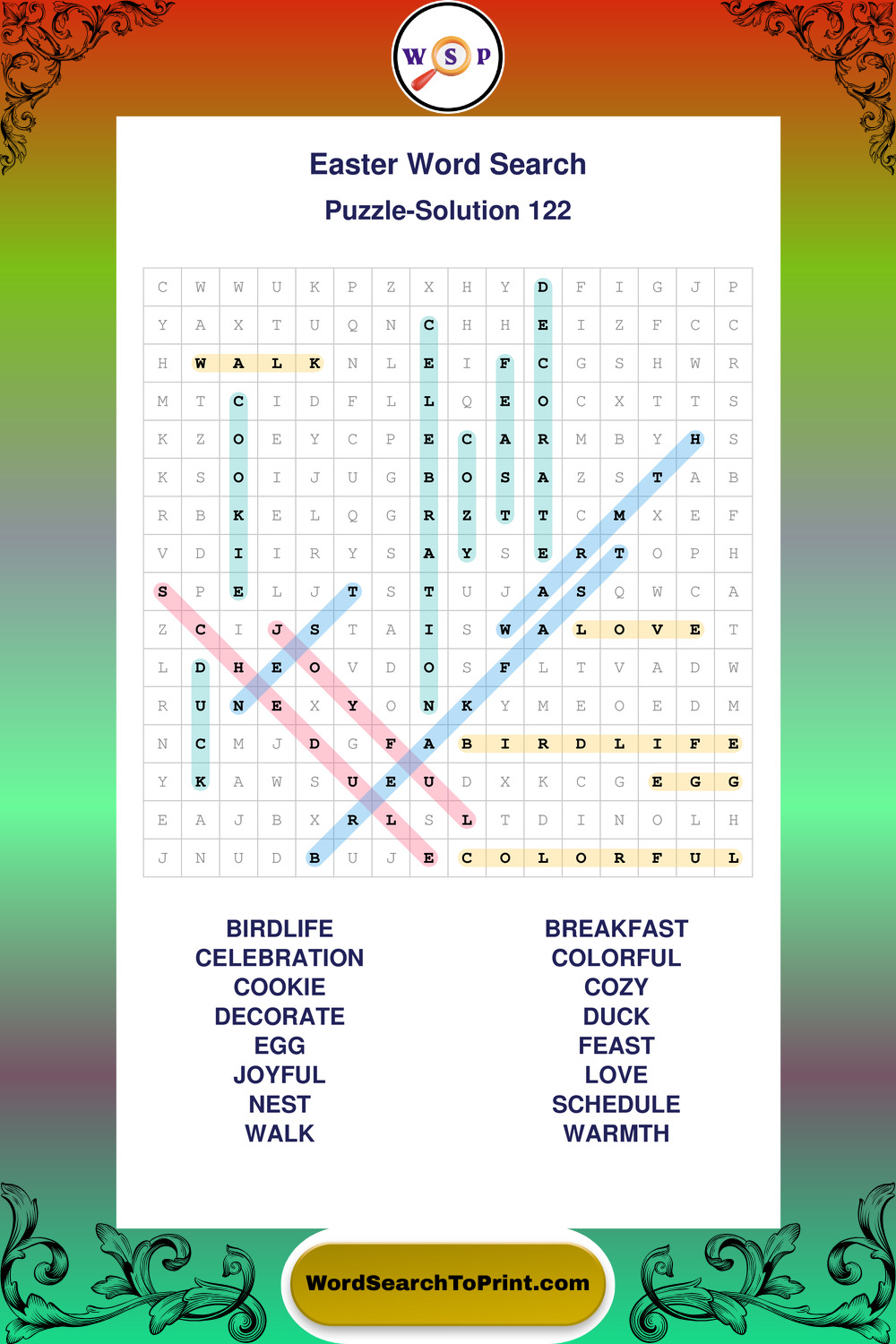 W S P

Easter Word Search

Puzzle-Solution 122

| C | W | W | U | K | P | Z | X | H | Y | D | F | I | G | J | P |
|---|---|---|---|---|---|---|---|---|---|---|---|---|---|---|---|
| Y | A | X | T | U | Q | N | C | H | H | E | I | Z | F | C | C |
| H | W | A | L | K | N | L | E | I | F | C | G | S | H | W | R |
| M | T | C | I | D | F | L | L | Q | E | O | C | X | T | T | S |
| K | Z | O | E | Y | C | P | E | C | A | R | M | B | Y | H | S |
| K | S | O | I | J | U | G | B | O | S | A | Z | S | T | A | B |
| R | B | K | E | L | Q | G | R | Z | T | T | C | M | X | E | F |
| V | D | I | I | R | Y | S | A | Y | S | E | R | T | O | P | H |
| S | P | E | L | J | T | S | T | U | J | A | S | Q | W | C | A |
| Z | C | I | J | S | T | A | I | S | W | A | L | O | V | E | T |
| L | D | H | E | O | V | D | O | S | F | L | T | V | A | D | W |
| R | U | N | E | X | Y | O | N | K | Y | M | E | O | E | D | M |
| N | C | M | J | D | G | F | A | B | I | R | D | L | I | F | E |
| Y | K | A | W | S | U | E | U | D | X | K | C | G | E | G | G |
| E | A | J | B | X | R | L | S | L | T | D | I | N | O | L | H |
| J | N | U | D | B | U | J | E | C | O | L | O | R | F | U | L |

BIRDLIFE
CELEBRATION
COOKIE
DECORATE
EGG
JOYFUL
NEST
WALK

BREAKFAST
COLORFUL
COZY
DUCK
FEAST
LOVE
SCHEDULE
WARMTH

WordSearchToPrint.com